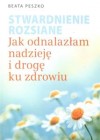 BEATA PESZKO

STWARDNIENIE ROZSIANE

Jak odnalazłam nadzieję i drogę ku zdrowiu